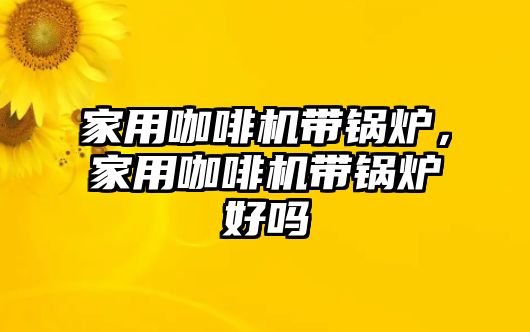 家用咖啡机带锅炉，家用咖啡机带锅炉好吗